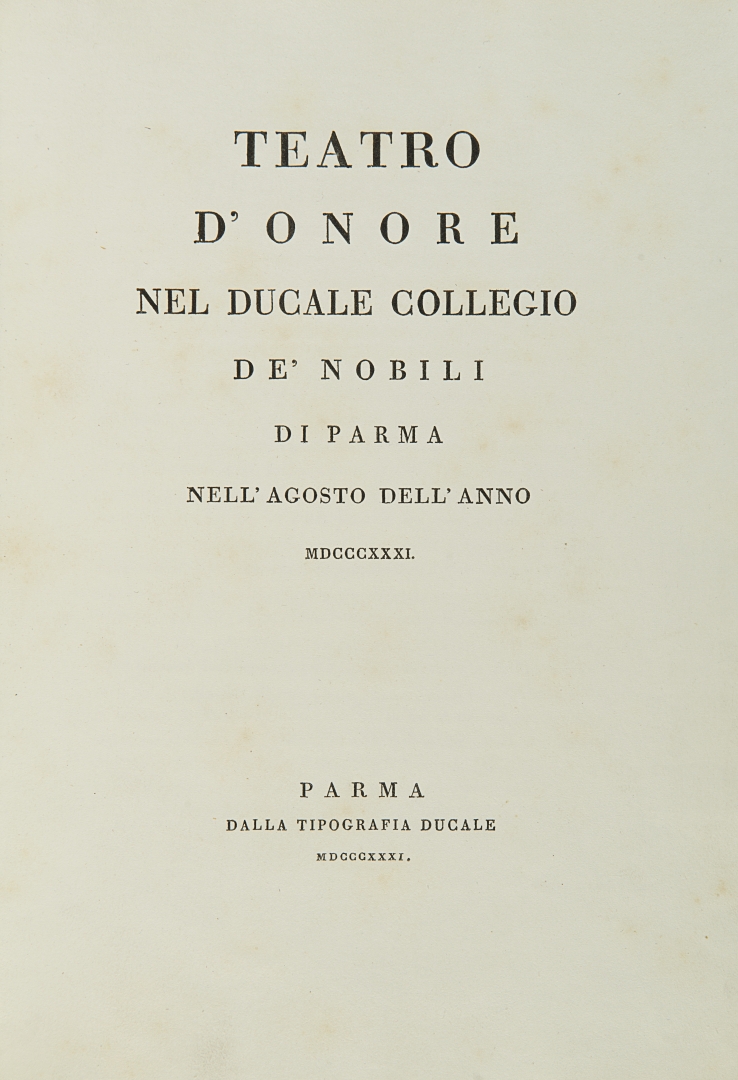 TEATRO
D' ONORE
NEL DUCALE COLLEGIO
DE' NOBILI
DI PARMA
NELL' AGOSTO DELL' ANNO
MDCCCXXXI.

PARMA
DALLA TIPOGRAFIA DUCALE
MDCCCXXXI.